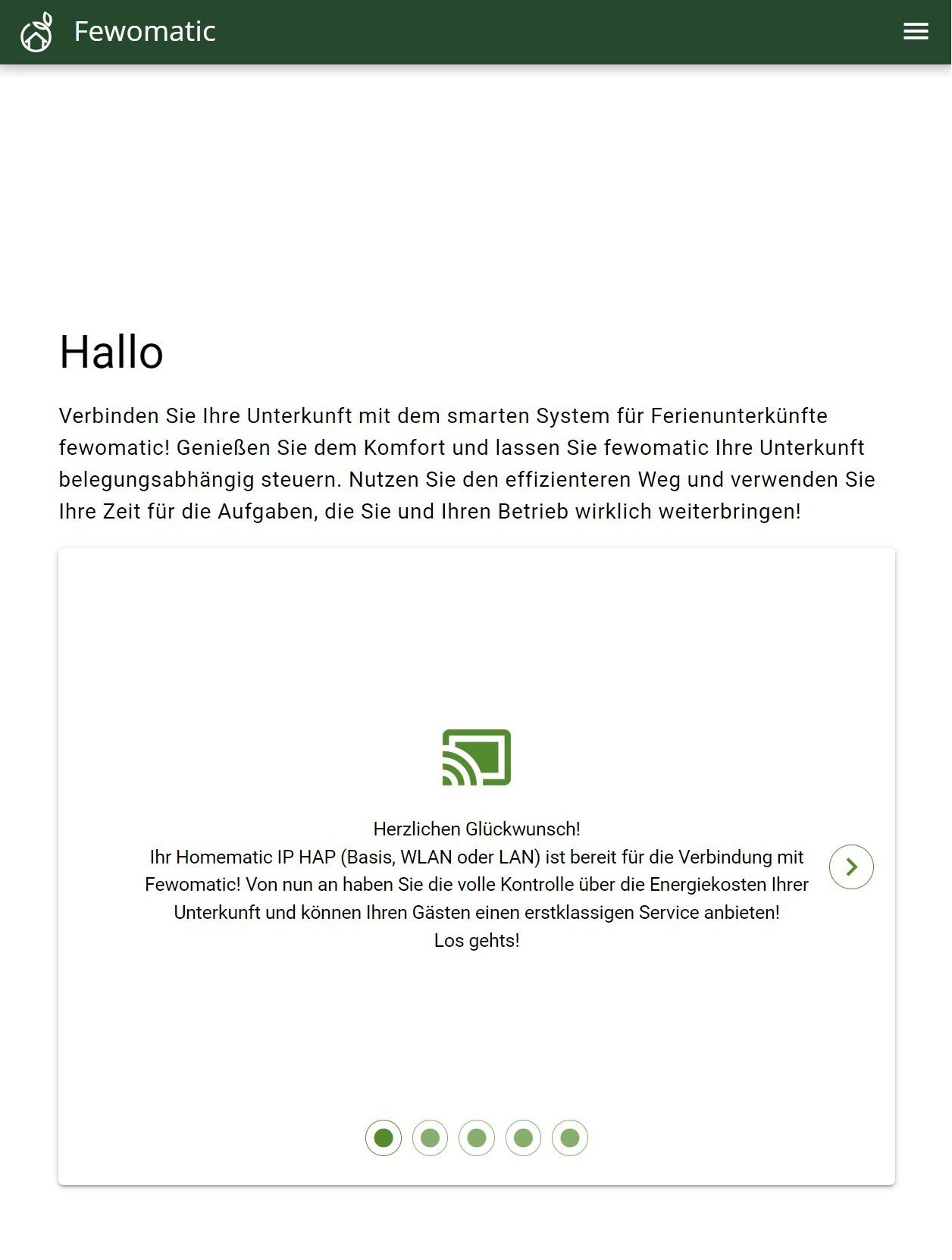 Fewomatic

Hallo

Verbinden Sie Ihre Unterkunft mit dem smarten System für Ferienunterkünfte fewomatic! Genießen Sie dem Komfort und lassen Sie fewomatic Ihre Unterkunft belegungsabhängig steuern. Nutzen Sie den effizienteren Weg und verwenden Sie Ihre Zeit für die Aufgaben, die Sie und Ihren Betrieb wirklich weiterbringen!

Herzlichen Glückwunsch!
Ihr Homematic IP HAP (Basis, WLAN oder LAN) ist bereit für die Verbindung mit Fewomatic! Von nun an haben Sie die volle Kontrolle über die Energiekosten Ihrer Unterkunft und können Ihren Gästen einen erstklassigen Service anbieten!
Los gehts!